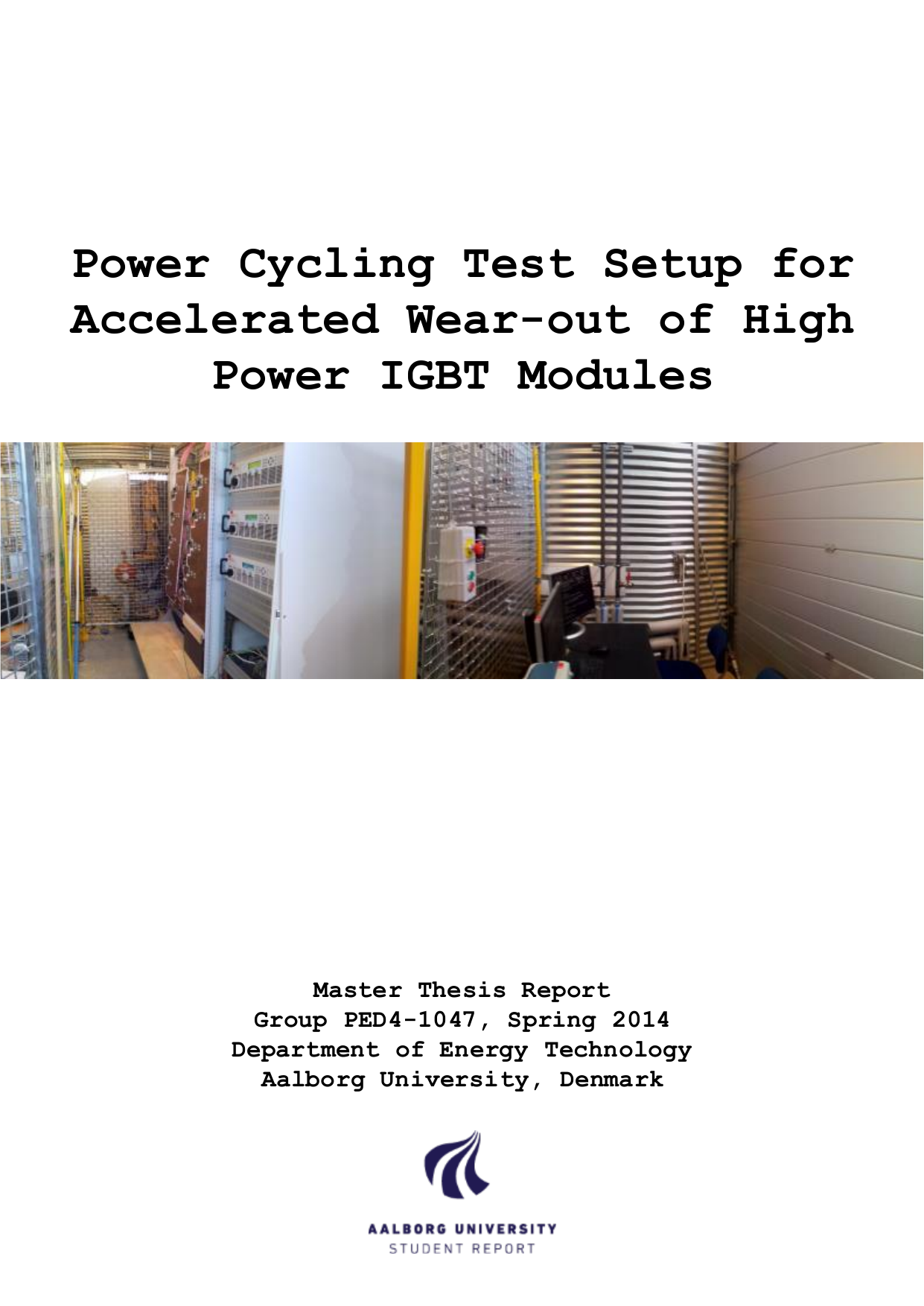 Power Cycling Test Setup for Accelerated Wear-out of High Power IGBT Modules

Master Thesis Report
Group PED4-1047, Spring 2014
Department of Energy Technology
Aalborg University, Denmark

AALBORG UNIVERSITY
STUDENT REPORT